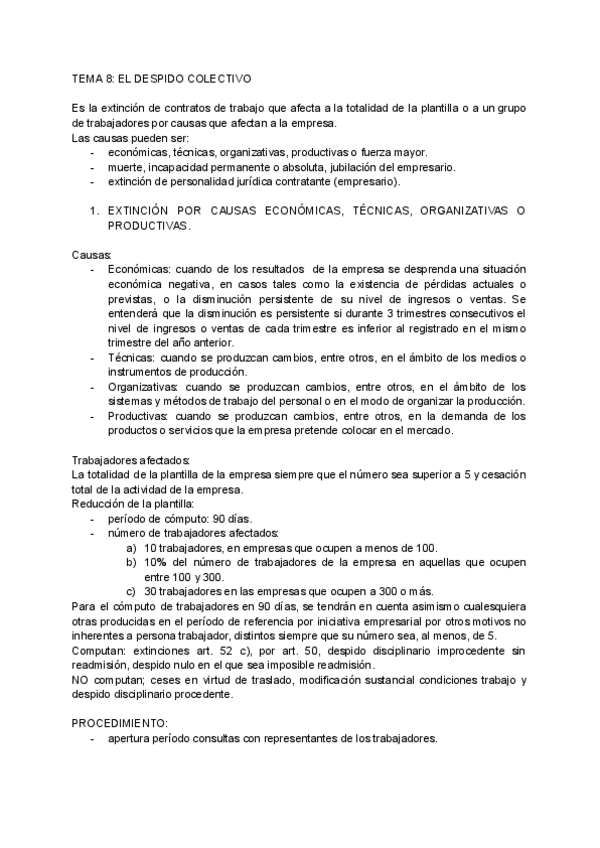 TEMA 8: EL DESPIDO COLECTIVO

Es la extinción de contratos de trabajo que afecta a la totalidad de la plantilla o a un grupo de trabajadores por causas que afectan a la empresa.
Las causas pueden ser:
- económicas, técnicas, organizativas, productivas o fuerza mayor.
- muerte, incapacidad permanente o absoluta, jubilación del empresario.
- extinción de personalidad jurídica contratante (empresario).

1. EXTINCIÓN POR CAUSAS ECONÓMICAS, TÉCNICAS, ORGANIZATIVAS O PRODUCTIVAS.

Causas:
- Económicas: cuando de los resultados de la empresa se desprenda una situación económica negativa, en casos tales como la existencia de pérdidas actuales o previstas, o la disminución persistente de su nivel de ingresos o ventas. Se entenderá que la disminución es persistente si durante 3 trimestres consecutivos el nivel de ingresos o ventas de cada trimestre es inferior al registrado en el mismo trimestre del año anterior.
- Técnicas: cuando se produzcan cambios, entre otros, en el ámbito de los medios o instrumentos de producción.
- Organizativas: cuando se produzcan cambios, entre otros, en el ámbito de los sistemas y métodos de trabajo del personal o en el modo de organizar la producción.
- Productivas: cuando se produzcan cambios, entre otros, en la demanda de los productos o servicios que la empresa pretende colocar en el mercado.

Trabajadores afectados:
La totalidad de la plantilla de la empresa siempre que el número sea superior a 5 y cesación total de la actividad de la empresa.
Reducción de la plantilla:
- período de cómputo: 90 días.
- número de trabajadores afectados:
a) 10 trabajadores, en empresas que ocupen a menos de 100.
b) 10% del número de trabajadores de la empresa en aquellas que ocupen entre 100 y 300.
c) 30 trabajadores en las empresas que ocupen a 300 o más.
Para el cómputo de trabajadores en 90 días, se tendrán en cuenta asimismo cualesquiera otras producidas en el período de referencia por iniciativa empresarial por otros motivos no inherentes a persona trabajador, distintos siempre que su número sea, al menos, de 5.
Computan: extinciones art. 52 c), por art. 50, despido disciplinario improcedente sin readmisión, despido nulo en el que sea imposible readmisión.
NO computan; ceses en virtud de traslado, modificación sustancial condiciones trabajo y despido disciplinario procedente.

PROCEDIMIENTO:
- apertura período consultas con representantes de los trabajadores.